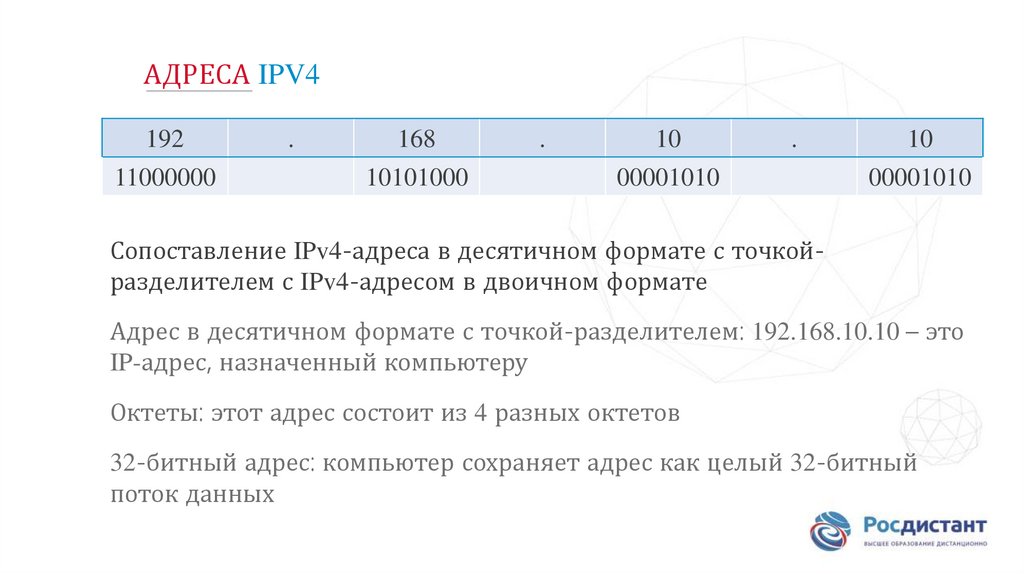 АДРЕСА IPV4

| 192 | . | 168 | . | 10 | . | 10 |
|---|---|---|---|---|---|---|
| 11000000 | | 10101000 | | 00001010 | | 00001010 |

Сопоставление IPv4-адреса в десятичном формате с точкой-разделителем с IPv4-адресом в двоичном формате

Адрес в десятичном формате с точкой-разделителем: 192.168.10.10 – это IP-адрес, назначенный компьютеру

Октеты: этот адрес состоит из 4 разных октетов

32-битный адрес: компьютер сохраняет адрес как целый 32-битный поток данных

Росдистант
ВЫСШЕЕ ОБРАЗОВАНИЕ ДИСТАНЦИОННО